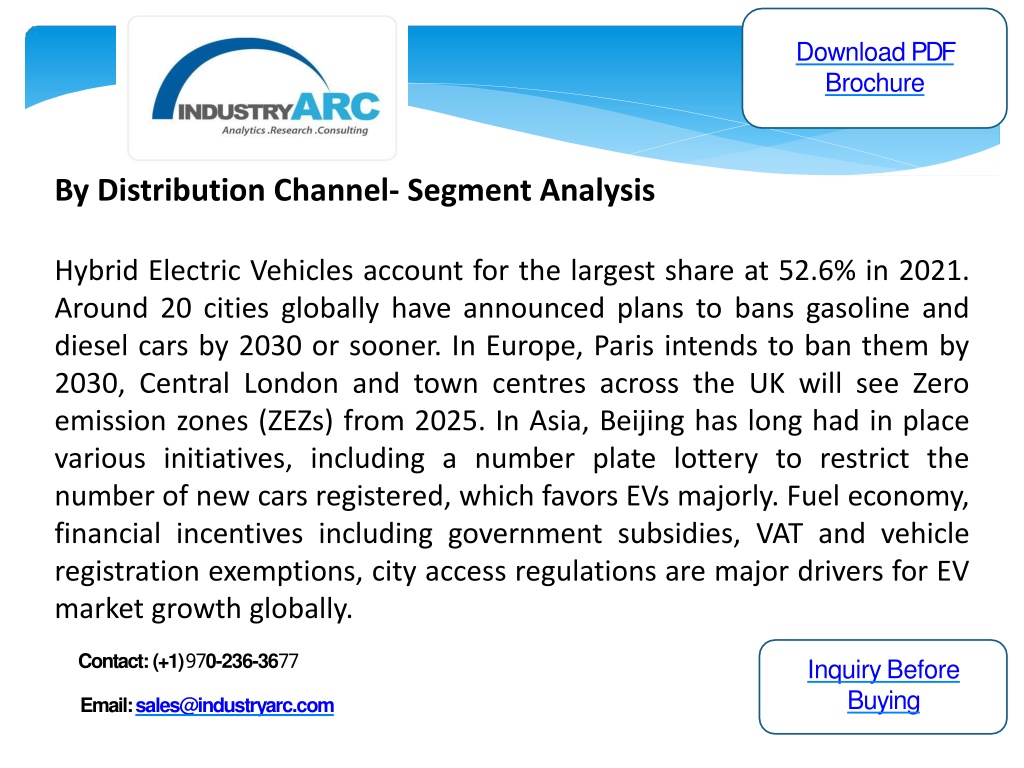 INDUSTRYARC
Analytics .Research .Consulting

Download PDF Brochure

By Distribution Channel- Segment Analysis

Hybrid Electric Vehicles account for the largest share at 52.6% in 2021. Around 20 cities globally have announced plans to bans gasoline and diesel cars by 2030 or sooner. In Europe, Paris intends to ban them by 2030, Central London and town centres across the UK will see Zero emission zones (ZEZs) from 2025. In Asia, Beijing has long had in place various initiatives, including a number plate lottery to restrict the number of new cars registered, which favors EVs majorly. Fuel economy, financial incentives including government subsidies, VAT and vehicle registration exemptions, city access regulations are major drivers for EV market growth globally.

Contact: (+1)970-236-3677

Email: sales@industryarc.com

Inquiry Before Buying